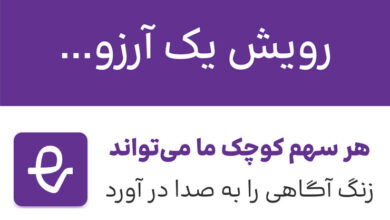 رویش یک آرزو...

هر سهم کوچک ما می‌تواند
زنگ آگاهی را به صدا در آورد